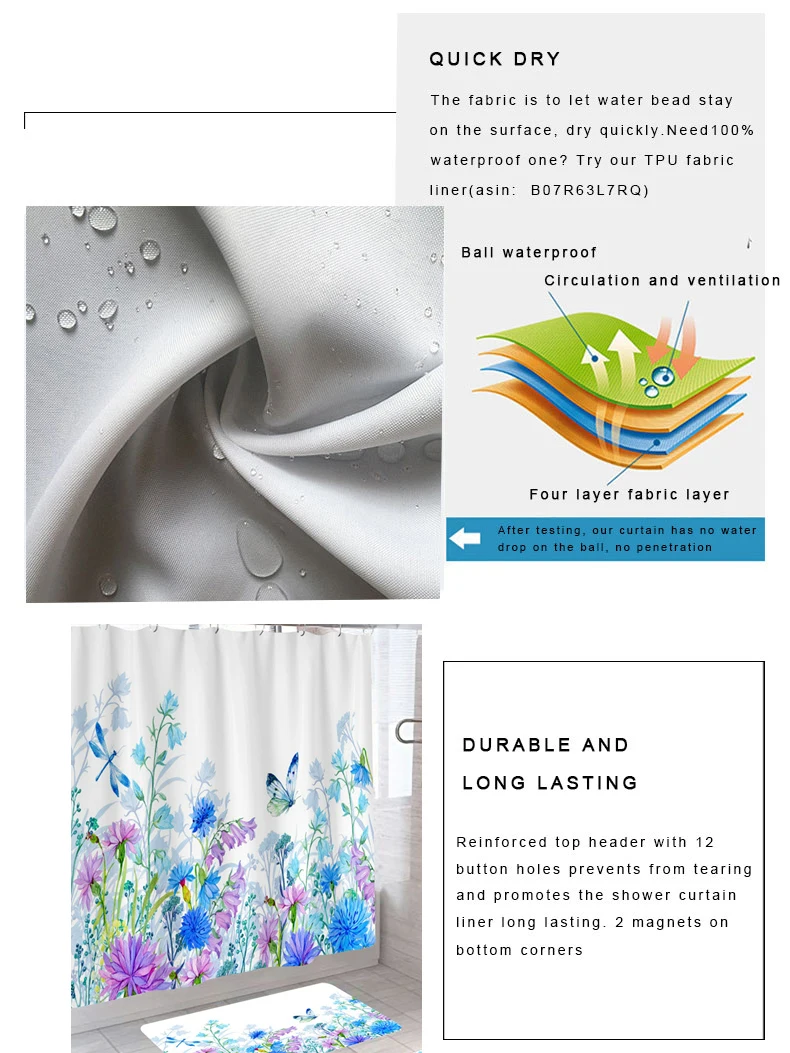 QUICK DRY

The fabric is to let water bead stay on the surface, dry quickly.Need100% waterproof one? Try our TPU fabric liner(asin: B07R63L7RQ)

Ball waterproof

Circulation and ventilation

Four layer fabric layer

After testing, our curtain has no water drop on the ball, no penetration

DURABLE AND LONG LASTING

Reinforced top header with 12 button holes prevents from tearing and promotes the shower curtain liner long lasting. 2 magnets on bottom corners